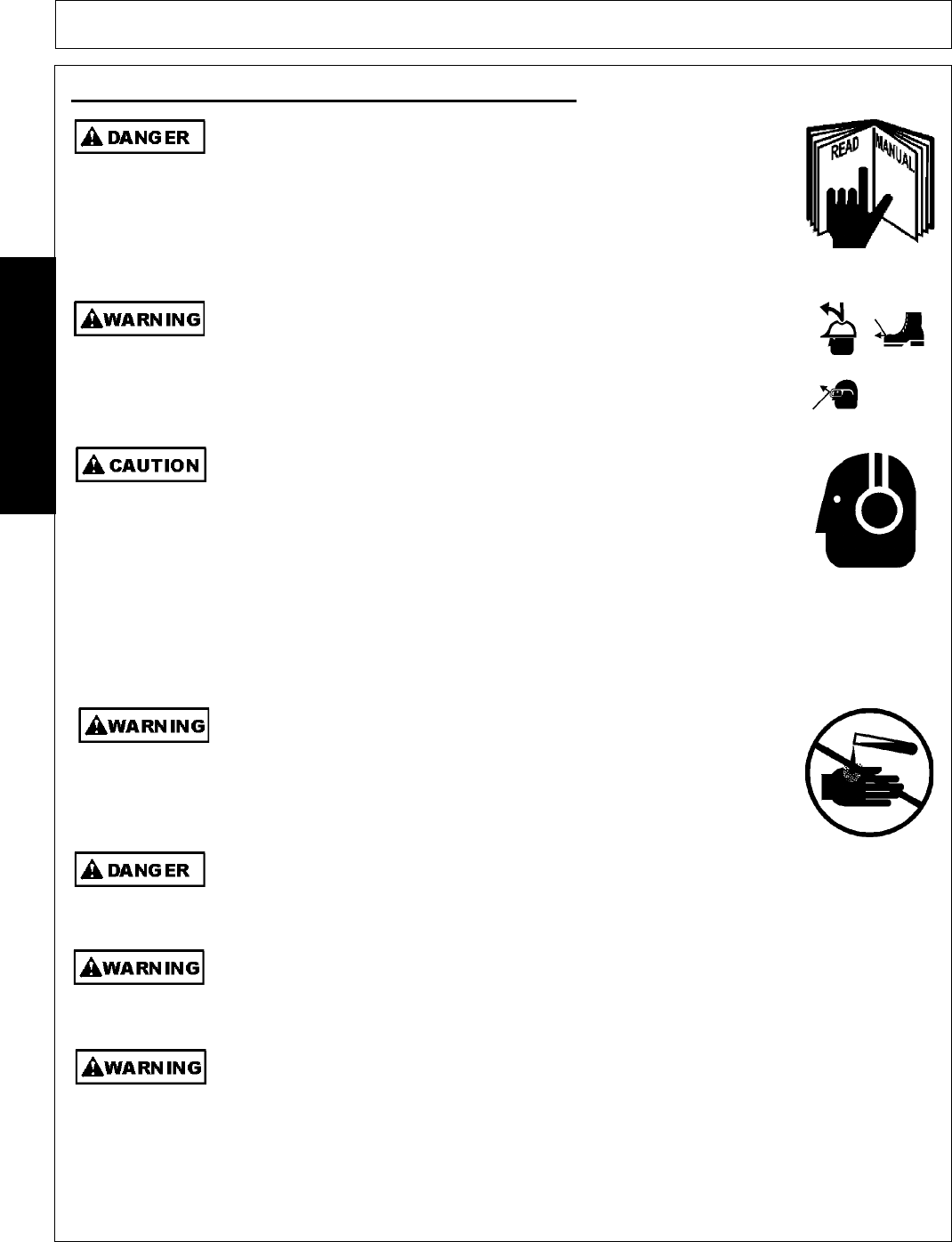 DANGER

READ

MANUAL

WARNING

CAUTION

WARNING

DANGER

WARNING

WARNING